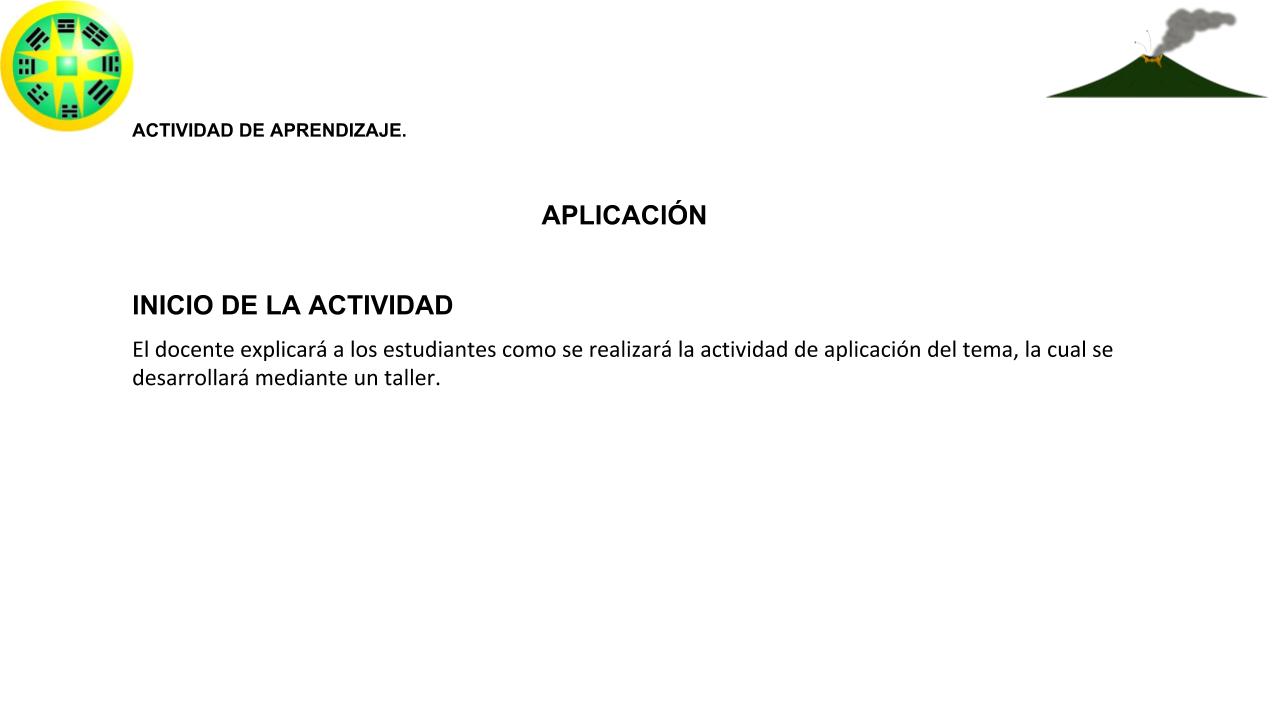 ACTIVIDAD DE APRENDIZAJE.

APLICACIÓN

INICIO DE LA ACTIVIDAD

El docente explicará a los estudiantes como se realizará la actividad de aplicación del tema, la cual se desarrollará mediante un taller.